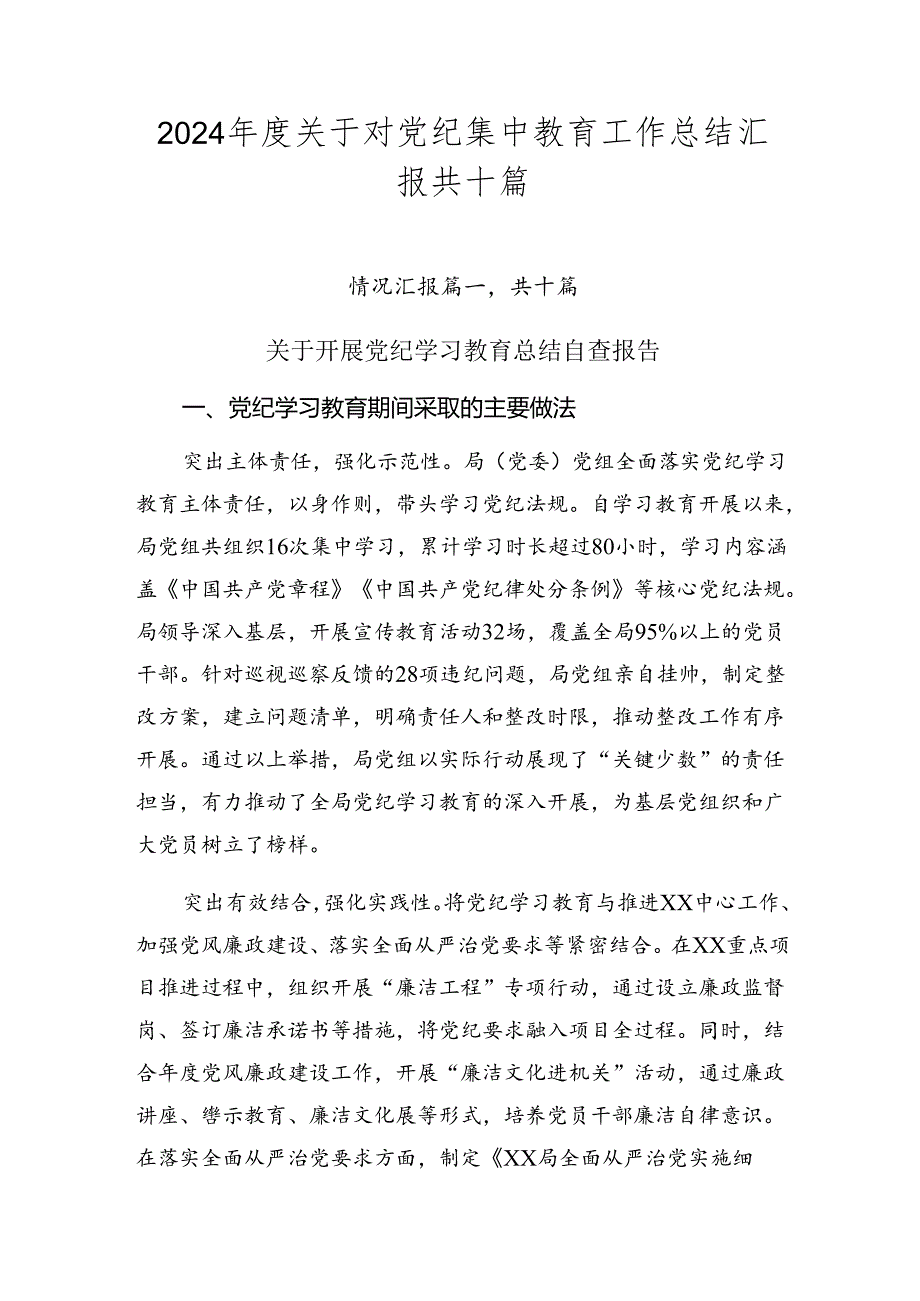 2024年度关于对党纪集中教育工作总结汇报共十篇

情况汇报篇一，共十篇

关于开展党纪学习教育总结自查报告

一、党纪学习教育期间采取的主要做法

突出主体责任，强化示范性。局（党委）党组全面落实党纪学习教育主体责任，以身作则，带头学习党纪法规。自学习教育开展以来，局党组共组织16次集中学习，累计学习时长超过80小时，学习内容涵盖《中国共产党章程》《中国共产党纪律处分条例》等核心党纪法规。局领导深入基层，开展宣传教育活动32场，覆盖全局95%以上的党员干部。针对巡视巡察反馈的28项违纪问题，局党组亲自挂帅，制定整改方案，建立问题清单，明确责任人和整改时限，推动整改工作有序开展。通过以上举措，局党组以实际行动展现了“关键少数”的责任担当，有力推动了全局党纪学习教育的深入开展，为基层党组织和广大党员树立了榜样。

突出有效结合，强化实践性。将党纪学习教育与推进XX中心工作、加强党风廉政建设、落实全面从严治党要求等紧密结合。在XX重点项目推进过程中，组织开展“廉洁工程”专项行动，通过设立廉政监督岗、签订廉洁承诺书等措施，将党纪要求融入项目全过程。同时，结合年度党风廉政建设工作，开展“廉洁文化进机关”活动，通过廉政讲座、警示教育、廉洁文化展等形式，培养党员干部廉洁自律意识。在落实全面从严治党要求方面，制定《XX局全面从严治党实施细